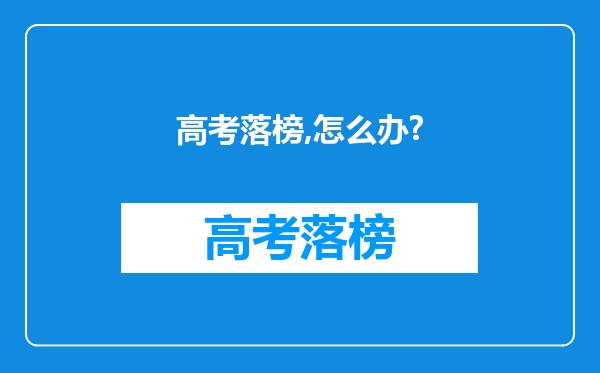 高考落榜,怎么办?

高考落榜